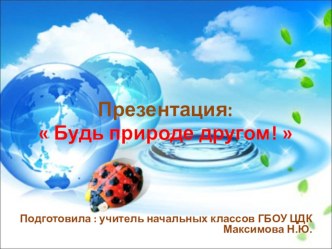 Презентация:
« Будь природе другом! »

Подготовила : учитель начальных классов ГБОУ ЦДК
Максимова Н.Ю.